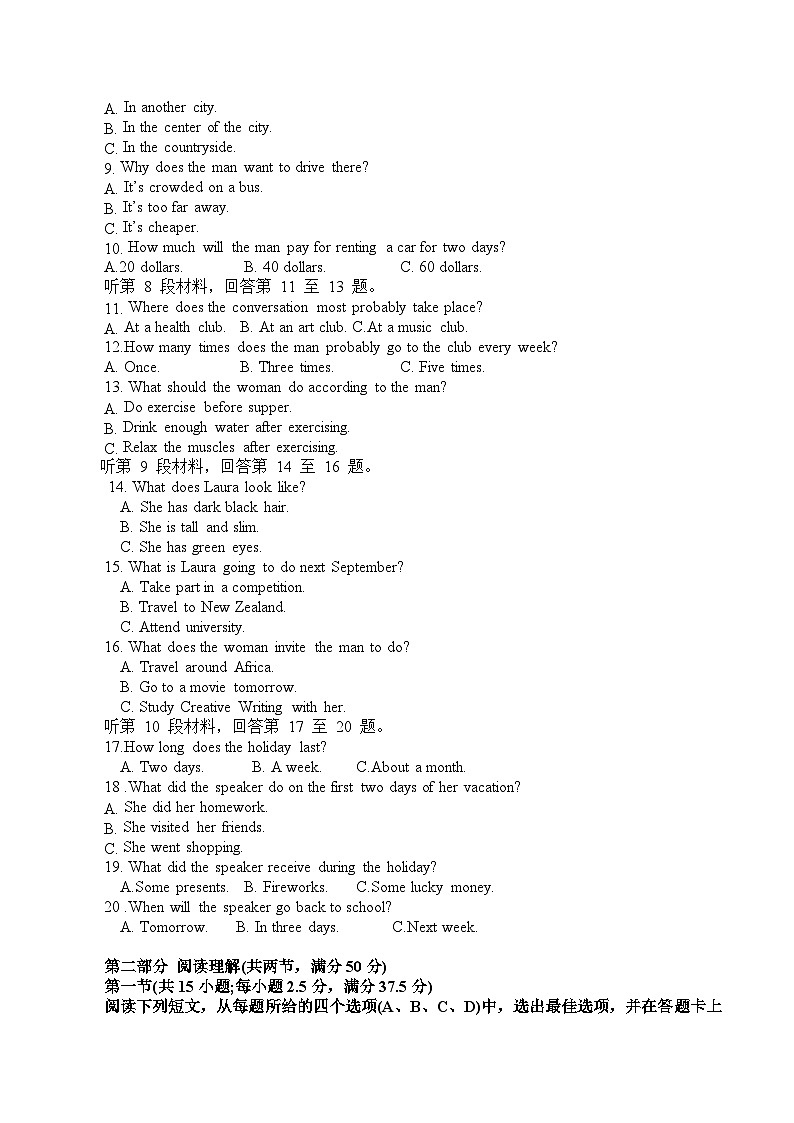 A. In another city.
B. In the center of the city.
C. In the countryside.
9. Why does the man want to drive there?
A. It's crowded on a bus.
B. It's too far away.
C. It's cheaper.
10. How much will the man pay for renting a car for two days?
A.20 dollars. B. 40 dollars. C. 60 dollars.
听第 8 段材料，回答第 11 至 13 题。
11. Where does the conversation most probably take place?
A. At a health club. B. At an art club. C.At a music club.
12.How many times does the man probably go to the club every week?
A. Once. B. Three times. C. Five times.
13. What should the woman do according to the man?
A. Do exercise before supper.
B. Drink enough water after exercising.
C. Relax the muscles after exercising.
听第 9 段材料，回答第 14 至 16 题。
14. What does Laura look like?
A. She has dark black hair.
B. She is tall and slim.
C. She has green eyes.
15. What is Laura going to do next September?
A. Take part in a competition.
B. Travel to New Zealand.
C. Attend university.
16. What does the woman invite the man to do?
A. Travel around Africa.
B. Go to a movie tomorrow.
C. Study Creative Writing with her.
听第 10 段材料，回答第 17 至 20 题。
17.How long does the holiday last?
A. Two days. B. A week. C.About a month.
18 .What did the speaker do on the first two days of her vacation?
A. She did her homework.
B. She visited her friends.
C. She went shopping.
19. What did the speaker receive during the holiday?
A.Some presents. B. Fireworks. C.Some lucky money.
20 .When will the speaker go back to school?
A. Tomorrow. B. In three days. C.Next week.

第二部分 阅读理解(共两节，满分 50 分)
第一节(共 15 小题;每小题 2.5 分，满分 37.5 分)
阅读下列短文，从每题所给的四个选项(A、B、C、D)中，选出最佳选项，并在答题卡上